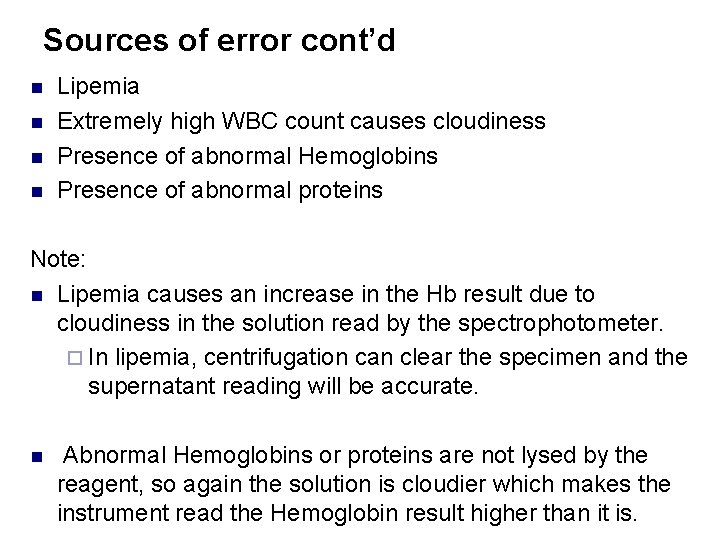 Sources of error cont'd

- Lipemia
- Extremely high WBC count causes cloudiness
- Presence of abnormal Hemoglobins
- Presence of abnormal proteins

Note:

- Lipemia causes an increase in the Hb result due to cloudiness in the solution read by the spectrophotometer.
  - In lipemia, centrifugation can clear the specimen and the supernatant reading will be accurate.

- Abnormal Hemoglobins or proteins are not lysed by the reagent, so again the solution is cloudier which makes the instrument read the Hemoglobin result higher than it is.